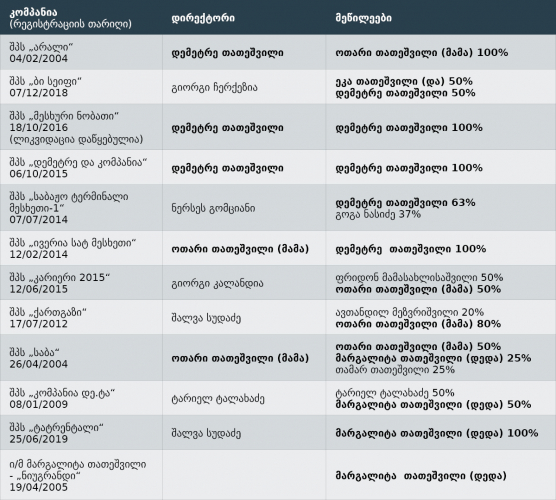 | კომპანია (რეგისტრაციის თარიღი) | დირექტორი | მეწილეები |
|---|---|---|
| შპს „არალი“ 04/02/2004 | დემეტრე თათეშვილი | ოთარი თათეშვილი (მამა) 100% |
| შპს „ბი სეიფი“ 07/12/2018 | გიორგი ჩერქეზია | ეკა თათეშვილი (და) 50% დემეტრე თათეშვილი 50% |
| შპს „მესხური ნობათი“ 18/10/2016 (ლიკვიდაცია დაწყებულია) | დემეტრე თათეშვილი | დემეტრე თათეშვილი 100% |
| შპს „დემეტრე და კომპანია“ 06/10/2015 | დემეტრე თათეშვილი | დემეტრე თათეშვილი 100% |
| შპს „საბაჟო ტერმინალი მესხეთი-1“ 07/07/2014 | ნერსეს გომციანი | დემეტრე თათეშვილი 63% გოგა ნასიძე 37% |
| შპს „ივერია სატ მესხეთი“ 12/02/2014 | ოთარი თათეშვილი (მამა) | დემეტრე თათეშვილი 100% |
| შპს „კარიერი 2015“ 12/06/2015 | გიორგი კალანდია | ფრიდონ მამასახლისაშვილი 50% ოთარი თათეშვილი (მამა) 50% |
| შპს „ქართგაზი“ 17/07/2012 | შალვა სუდაძე | ავთანდილ მეზვრიშვილი 20% ოთარი თათეშვილი (მამა) 80% |
| შპს „საბა“ 26/04/2004 | ოთარი თათეშვილი (მამა) | ოთარი თათეშვილი (მამა) 50% მარგალიტა თათეშვილი (დედა) 25% თამარ თათეშვილი 25% |
| შპს „კომპანია დე.ტა“ 08/01/2009 | ტარიელ ტალახაძე | ტარიელ ტალახაძე 50% მარგალიტა თათეშვილი (დედა) 50% |
| შპს „ტატრენტალი“ 25/06/2019 | შალვა სუდაძე | მარგალიტა თათეშვილი (დედა) 100% |
| ი/მ მარგალიტა თათეშვილი - „ნიუგრანდი“ 19/04/2005 | | მარგალიტა თათეშვილი (დედა) |